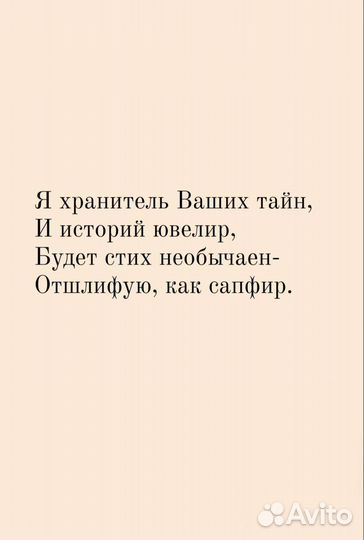 Я хранитель Ваших тайн,
И историй ювелир,
Будет стих необычаен-
Отшлифую, как сапфир.

Avito